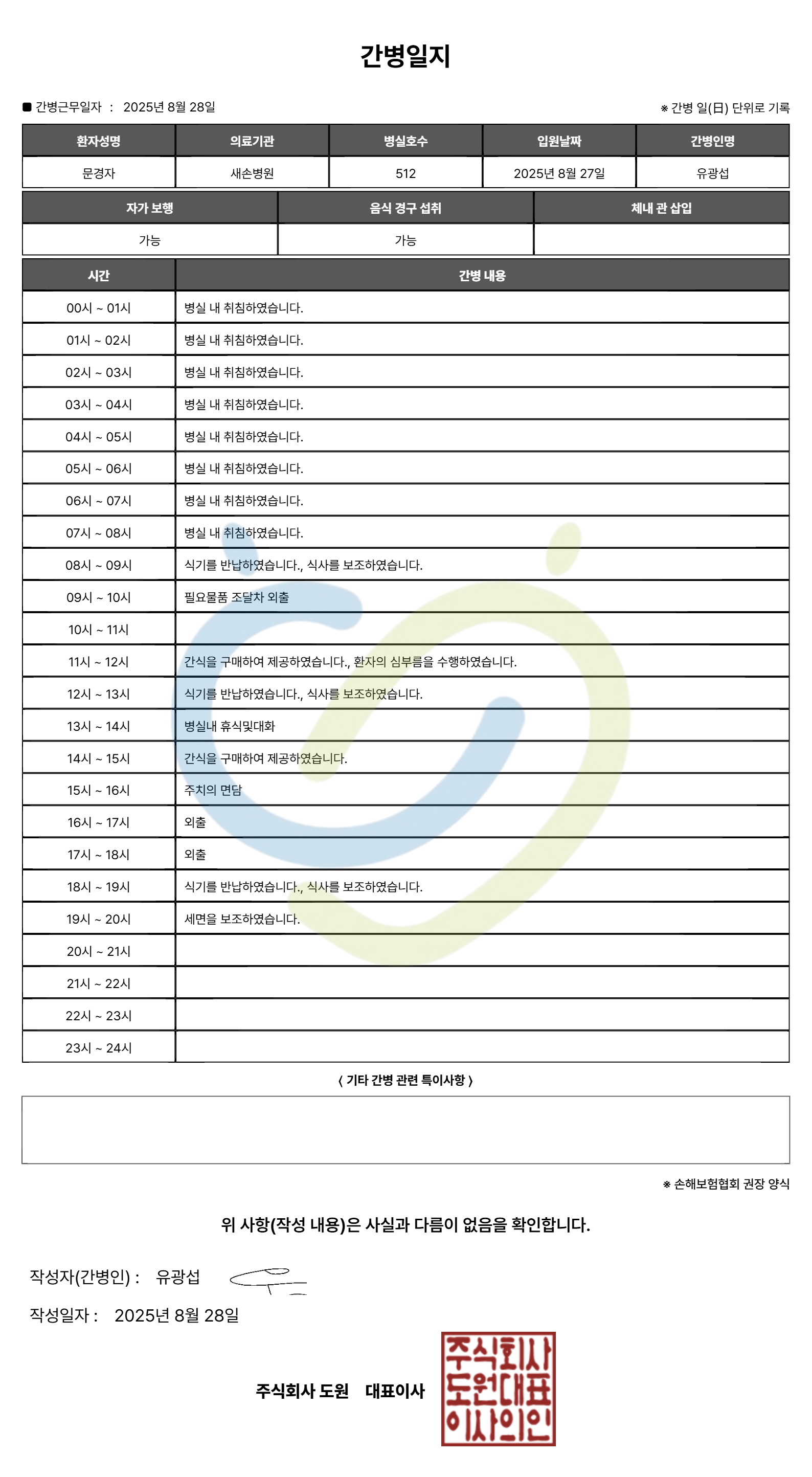 간병일지

■ 간병근무일자 : 2025년 8월 28일

※ 간병 일(日) 단위로 기록

| 환자성명 | 의료기관 | 병실호수 | 입원날짜 | 간병인명 |
|---|---|---|---|---|
| 문경자 | 새손병원 | 512 | 2025년 8월 27일 | 유광섭 |

| 자가 보행 | 음식 경구 섭취 | 체내 관 삽입 |
|---|---|---|
| 가능 | 가능 | |

| 시간 | 간병 내용 |
|---|---|
| 00시 ~ 01시 | 병실 내 취침하였습니다. |
| 01시 ~ 02시 | 병실 내 취침하였습니다. |
| 02시 ~ 03시 | 병실 내 취침하였습니다. |
| 03시 ~ 04시 | 병실 내 취침하였습니다. |
| 04시 ~ 05시 | 병실 내 취침하였습니다. |
| 05시 ~ 06시 | 병실 내 취침하였습니다. |
| 06시 ~ 07시 | 병실 내 취침하였습니다. |
| 07시 ~ 08시 | 병실 내 취침하였습니다. |
| 08시 ~ 09시 | 식기를 반납하였습니다., 식사를 보조하였습니다. |
| 09시 ~ 10시 | 필요물품 조달차 외출 |
| 10시 ~ 11시 | |
| 11시 ~ 12시 | 간식을 구매하여 제공하였습니다., 환자의 심부름을 수행하였습니다. |
| 12시 ~ 13시 | 식기를 반납하였습니다., 식사를 보조하였습니다. |
| 13시 ~ 14시 | 병실내 휴식및대화 |
| 14시 ~ 15시 | 간식을 구매하여 제공하였습니다. |
| 15시 ~ 16시 | 주치의 면담 |
| 16시 ~ 17시 | 외출 |
| 17시 ~ 18시 | 외출 |
| 18시 ~ 19시 | 식기를 반납하였습니다., 식사를 보조하였습니다. |
| 19시 ~ 20시 | 세면을 보조하였습니다. |
| 20시 ~ 21시 | |
| 21시 ~ 22시 | |
| 22시 ~ 23시 | |
| 23시 ~ 24시 | |

〈 기타 간병 관련 특이사항 〉

※ 손해보험협회 권장 양식

위 사항(작성 내용)은 사실과 다름이 없음을 확인합니다.

작성자(간병인) : 유광섭

작성일자 : 2025년 8월 28일

주식회사 도원 대표이사

주식회사 도원대표 이사의인